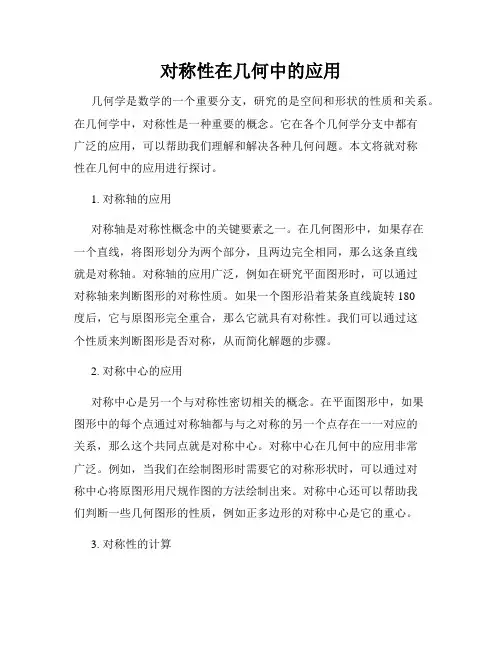 对称性在几何中的应用

几何学是数学的一个重要分支，研究的是空间和形状的性质和关系。在几何学中，对称性是一种重要的概念。它在各个几何学分支中都有广泛的应用，可以帮助我们理解和解决各种几何问题。本文将就对称性在几何中的应用进行探讨。

1. 对称轴的应用

对称轴是对称性概念中的关键要素之一。在几何图形中，如果存在一个直线，将图形划分为两个部分，且两边完全相同，那么这条直线就是对称轴。对称轴的应用广泛，例如在研究平面图形时，可以通过对称轴来判断图形的对称性质。如果一个图形沿着某条直线旋转 180 度后，它与原图形完全重合，那么它就具有对称性。我们可以通过这个性质来判断图形是否对称，从而简化解题的步骤。

2. 对称中心的应用

对称中心是另一个与对称性密切相关的概念。在平面图形中，如果图形中的每个点通过对称轴都与与之对称的另一个点存在一一对应的关系，那么这个共同点就是对称中心。对称中心在几何中的应用非常广泛。例如，当我们在绘制图形时需要它的对称形状时，可以通过对称中心将原图形用尺规作图的方法绘制出来。对称中心还可以帮助我们判断一些几何图形的性质，例如正多边形的对称中心是它的重心。

3. 对称性的计算